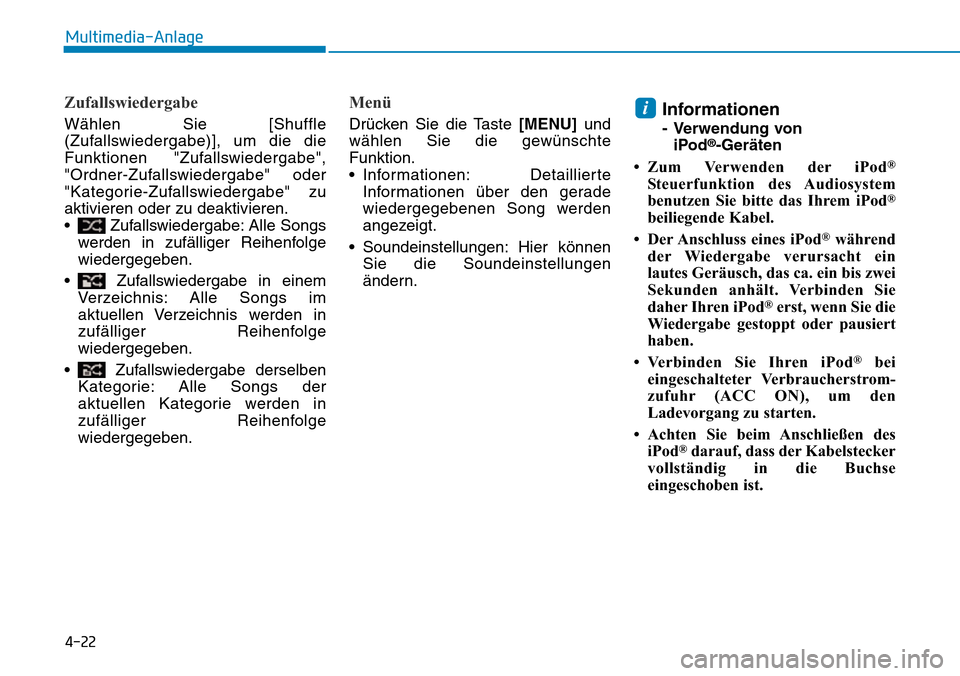 Multimedia-Anlage

Zufallswiedergabe

Wählen Sie [Shuffle (Zufallswiedergabe)], um die die Funktionen "Zufallswiedergabe", "Ordner-Zufallswiedergabe" oder "Kategorie-Zufallswiedergabe" zu aktivieren oder zu deaktivieren.

• Zufallswiedergabe: Alle Songs werden in zufälliger Reihenfolge wiedergegeben.

• Zufallswiedergabe in einem Verzeichnis: Alle Songs im aktuellen Verzeichnis werden in zufälliger Reihenfolge wiedergegeben.

• Zufallswiedergabe derselben Kategorie: Alle Songs der aktuellen Kategorie werden in zufälliger Reihenfolge wiedergegeben.

Menü

Drücken Sie die Taste [MENU] und wählen Sie die gewünschte Funktion.

• Informationen: Detaillierte Informationen über den gerade wiedergegebenen Song werden angezeigt.

• Soundeinstellungen: Hier können Sie die Soundeinstellungen ändern.

i Informationen
- Verwendung von iPod®-Geräten

• Zum Verwenden der iPod® Steuerfunktion des Audiosystem benutzen Sie bitte das Ihrem iPod® beiliegende Kabel.

• Der Anschluss eines iPod® während der Wiedergabe verursacht ein lautes Geräusch, das ca. ein bis zwei Sekunden anhält. Verbinden Sie daher Ihren iPod® erst, wenn Sie die Wiedergabe gestoppt oder pausiert haben.

• Verbinden Sie Ihren iPod® bei eingeschalteter Verbraucherstromzufuhr (ACC ON), um den Ladevorgang zu starten.

• Achten Sie beim Anschließen des iPod® darauf, dass der Kabelstecker vollständig in die Buchse eingeschoben ist.

4-22

carmanualsonline.info